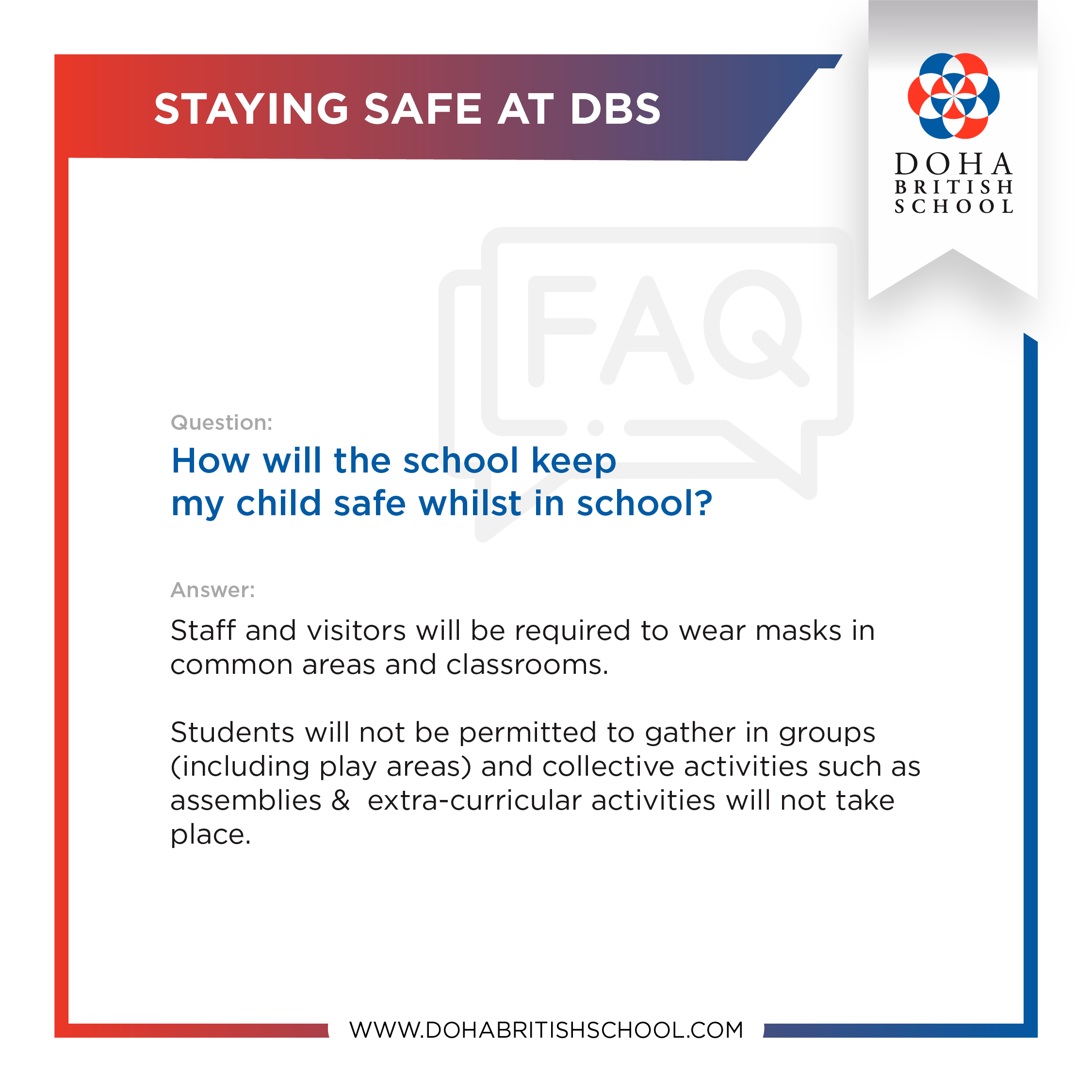 STAYING SAFE AT DBS

DOHA BRITISH SCHOOL

FAQ

Question:

How will the school keep my child safe whilst in school?

Answer:

Staff and visitors will be required to wear masks in common areas and classrooms.

Students will not be permitted to gather in groups (including play areas) and collective activities such as assemblies & extra-curricular activities will not take place.

WWW.DOHABRITISHSCHOOL.COM